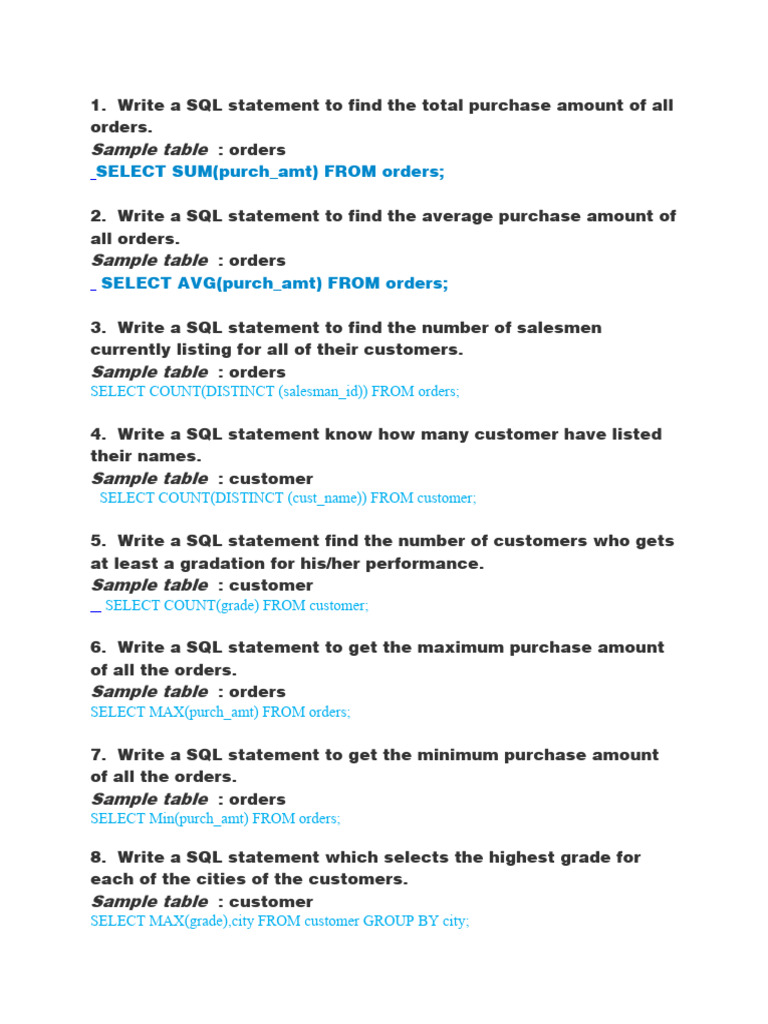 1. Write a SQL statement to find the total purchase amount of all orders.
Sample table : orders
_SELECT SUM(purch_amt) FROM orders;

2. Write a SQL statement to find the average purchase amount of all orders.
Sample table : orders
_ SELECT AVG(purch_amt) FROM orders;

3. Write a SQL statement to find the number of salesmen currently listing for all of their customers.
Sample table : orders
SELECT COUNT(DISTINCT (salesman_id)) FROM orders;

4. Write a SQL statement know how many customer have listed their names.
Sample table : customer
SELECT COUNT(DISTINCT (cust_name)) FROM customer;

5. Write a SQL statement find the number of customers who gets at least a gradation for his/her performance.
Sample table : customer
_ SELECT COUNT(grade) FROM customer;

6. Write a SQL statement to get the maximum purchase amount of all the orders.
Sample table : orders
SELECT MAX(purch_amt) FROM orders;

7. Write a SQL statement to get the minimum purchase amount of all the orders.
Sample table : orders
SELECT Min(purch_amt) FROM orders;

8. Write a SQL statement which selects the highest grade for each of the cities of the customers.
Sample table : customer
SELECT MAX(grade),city FROM customer GROUP BY city;